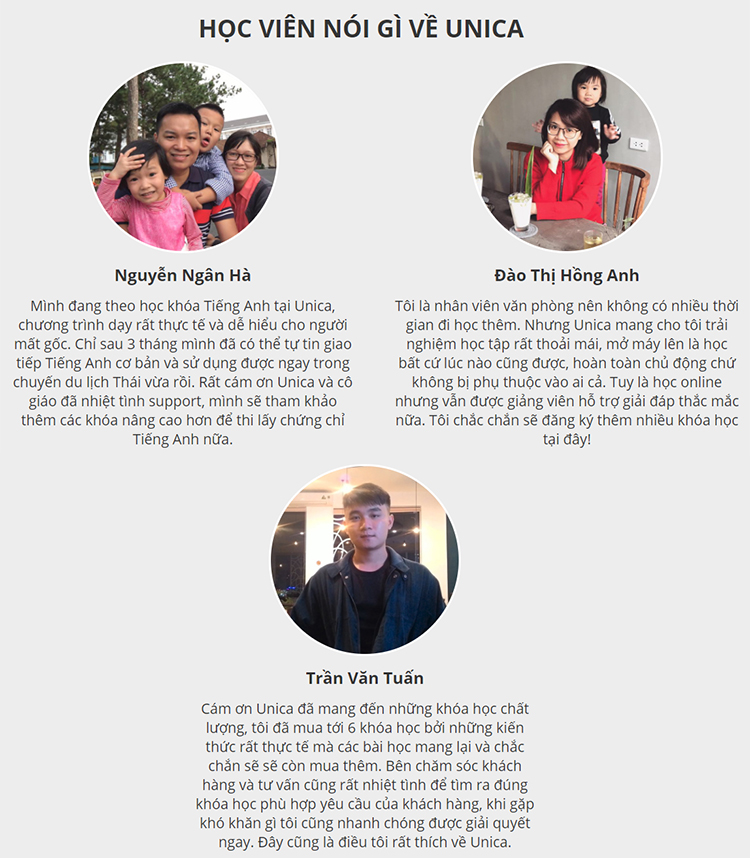 HỌC VIÊN NÓI GÌ VỀ UNICA

Nguyễn Ngân Hà

Mình đang theo học khóa Tiếng Anh tại Unica, chương trình dạy rất thực tế và dễ hiểu cho người mất gốc. Chỉ sau 3 tháng mình đã có thể tự tin giao tiếp Tiếng Anh cơ bản và sử dụng được ngay trong chuyến du lịch Thái vừa rồi. Rất cám ơn Unica và cô giáo đã nhiệt tình support, mình sẽ tham khảo thêm các khóa nâng cao hơn để thi lấy chứng chỉ Tiếng Anh nữa.

Đào Thị Hồng Anh

Tôi là nhân viên văn phòng nên không có nhiều thời gian đi học thêm. Nhưng Unica mang cho tôi trải nghiệm học tập rất thoải mái, mở máy lên là học bất cứ lúc nào cũng được, hoàn toàn chủ động chứ không bị phụ thuộc vào ai cả. Tuy là học online nhưng vẫn được giảng viên hỗ trợ giải đáp thắc mắc nữa. Tôi chắc chắn sẽ đăng ký thêm nhiều khóa học tại đây!

Trần Văn Tuấn

Cám ơn Unica đã mang đến những khóa học chất lượng, tôi đã mua tới 6 khóa học bởi những kiến thức rất thực tế mà các bài học mang lại và chắc chắn sẽ sẽ còn mua thêm. Bên chăm sóc khách hàng và tư vấn cũng rất nhiệt tình để tìm ra đúng khóa học phù hợp yêu cầu của khách hàng, khi gặp khó khăn gì tôi cũng nhanh chóng được giải quyết ngay. Đây cũng là điều tôi rất thích về Unica.